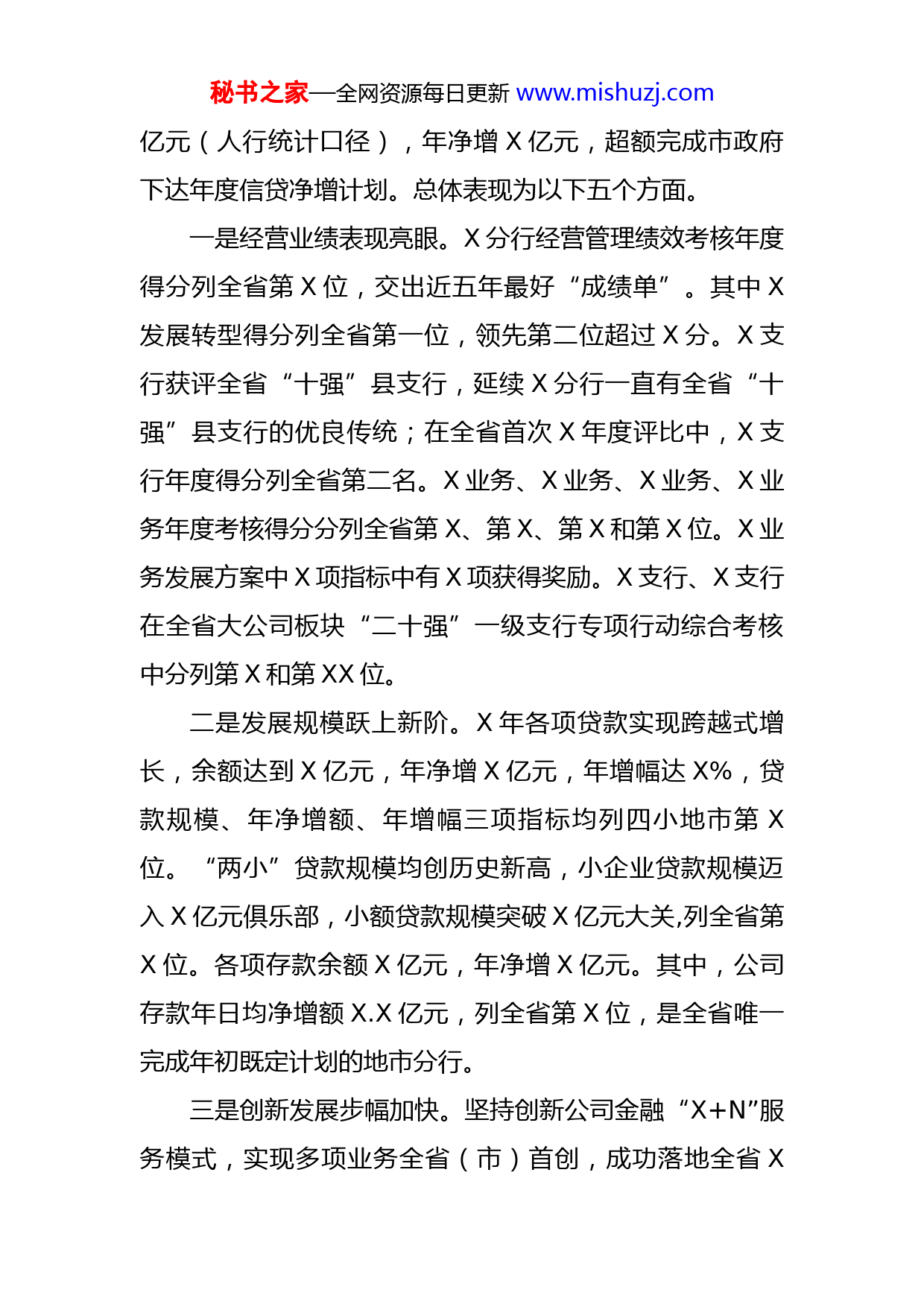 秘书之家—全网资源每日更新 www.mishuzj.com

亿元（人行统计口径），年净增 X 亿元，超额完成市政府下达年度信贷净增计划。总体表现为以下五个方面。

一是经营业绩表现亮眼。X 分行经营管理绩效考核年度得分列全省第 X 位，交出近五年最好“成绩单”。其中 X 发展转型得分列全省第一位，领先第二位超过 X 分。X 支行获评全省“十强”县支行，延续 X 分行一直有全省“十强”县支行的优良传统；在全省首次 X 年度评比中，X 支行年度得分列全省第二名。X 业务、X 业务、X 业务、X 业务年度考核得分分列全省第 X、第 X、第 X 和第 X 位。X 业务发展方案中 X 项指标中有 X 项获得奖励。X 支行、X 支行在全省大公司板块“二十强”一级支行专项行动综合考核中分列第 X 和第 XX 位。

二是发展规模跃上新阶。X 年各项贷款实现跨越式增长，余额达到 X 亿元，年净增 X 亿元，年增幅达 X%，贷款规模、年净增额、年增幅三项指标均列四小地市第 X 位。“两小”贷款规模均创历史新高，小企业贷款规模迈入 X 亿元俱乐部，小额贷款规模突破 X 亿元大关,列全省第 X 位。各项存款余额 X 亿元，年净增 X 亿元。其中，公司存款年日均净增额 X.X 亿元，列全省第 X 位，是全省唯一完成年初既定计划的地市分行。

三是创新发展步幅加快。坚持创新公司金融“X+N”服务模式，实现多项业务全省（市）首创，成功落地全省 X